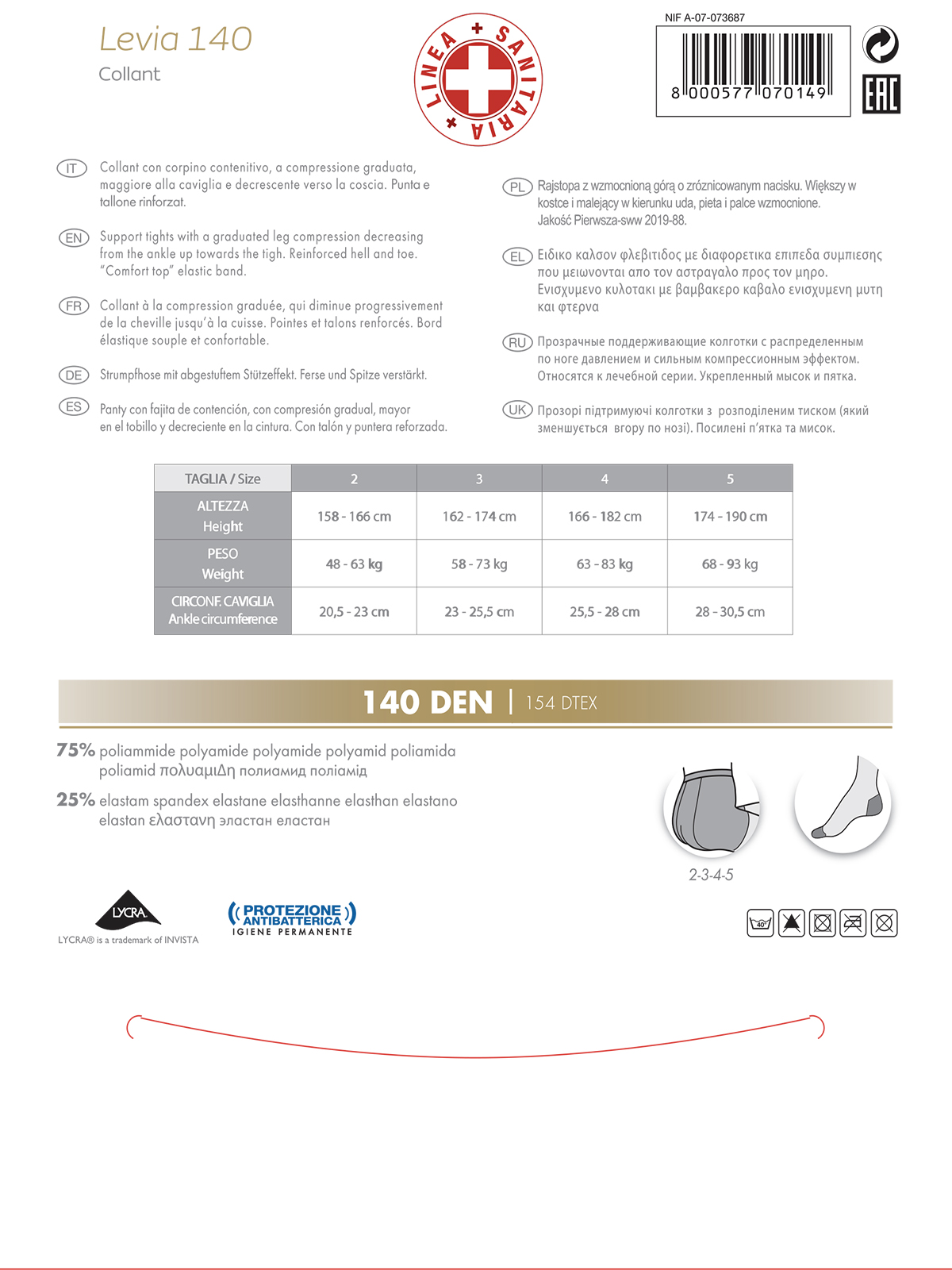 Levia 140
Collant

LINEA + SANITARIA +

NIF A-07-073687

8 000577 070149

EAC

IT Collant con corpino contenitivo, a compressione graduata, maggiore alla caviglia e decrescente verso la coscia. Punta e tallone rinforzat.

EN Support tights with a graduated leg compression decreasing from the ankle up towards the tigh. Reinforced hell and toe. "Comfort top" elastic band.

FR Collant à la compression graduée, qui diminue progressivement de la cheville jusqu'à la cuisse. Pointes et talons renforcés. Bord élastique souple et confortable.

DE Strumpfhose mit abgestuftem Stützeffekt. Ferse und Spitze verstärkt.

ES Panty con fajita de contención, con compresión gradual, mayor en el tobillo y decreciente en la cintura. Con talón y puntera reforzada.

PL Rajstopa z wzmocnioną górą o zróznicowanym nacisku. Większy w kostce i malejący w kierunku uda, pieta i palce wzmocnione. Jakość Pierwsza-sww 2019-88.

EL Ειδικο καλσον φλεβιτιδος με διαφορετικα επιπεδα συμπιεσης που μειωνονται απο τον αστραγαλο προς τον μηρο. Ενισχυμενο κυλοτακι με βαμβακερο καβαλο ενισχυμενη μυτη και φτερνα

RU Прозрачные поддерживающие колготки с распределенным по ноге давлением и сильным компрессионным эффектом. Относятся к лечебной серии. Укрепленный мысок и пятка.

UK Прозорі підтримуючі колготки з розподіленим тиском (який зменшується вгору по нозі). Посилені п'ятка та мисок.

| TAGLIA / Size | 2 | 3 | 4 | 5 |
|---|---|---|---|---|
| ALTEZZA Height | 158 - 166 cm | 162 - 174 cm | 166 - 182 cm | 174 - 190 cm |
| PESO Weight | 48 - 63 kg | 58 - 73 kg | 63 - 83 kg | 68 - 93 kg |
| CIRCONF. CAVIGLIA Ankle circumference | 20,5 - 23 cm | 23 - 25,5 cm | 25,5 - 28 cm | 28 - 30,5 cm |

140 DEN | 154 DTEX

75% poliammide polyamide polyamide polyamid poliamida poliamid πολυαμιΔη полиамид поліамід

25% elastam spandex elastane elasthanne elasthan elastano elastan ελαστανη эластан еластан

2-3-4-5

LYCRA
LYCRA® is a trademark of INVISTA

PROTEZIONE ANTIBATTERICA
IGIENE PERMANENTE

40°